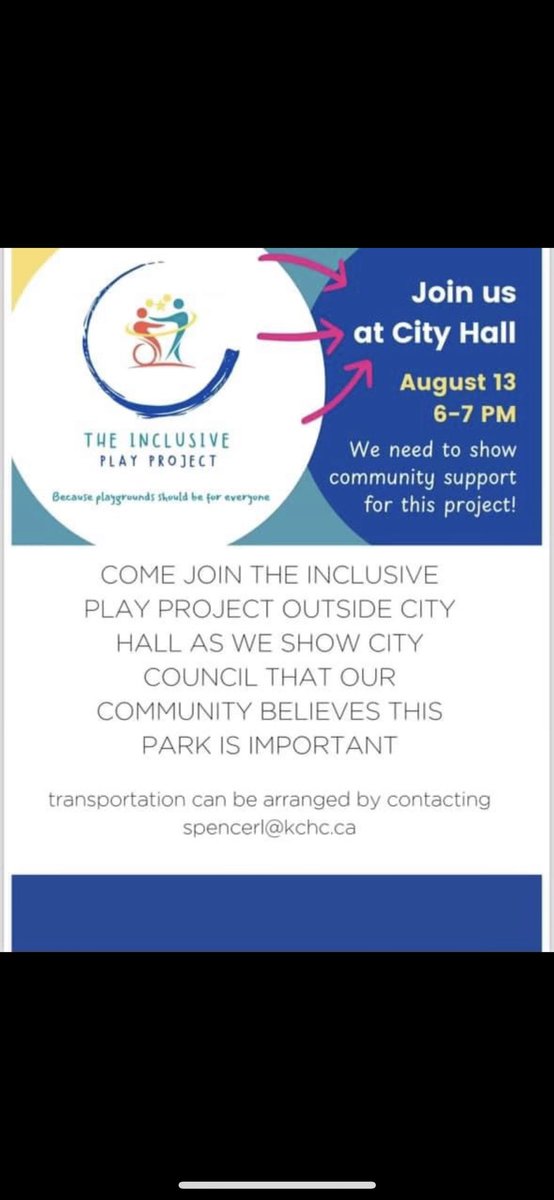 THE INCLUSIVE PLAY PROJECT

Because playgrounds should be for everyone

Join us at City Hall

August 13
6-7 PM

We need to show community support for this project!

COME JOIN THE INCLUSIVE PLAY PROJECT OUTSIDE CITY HALL AS WE SHOW CITY COUNCIL THAT OUR COMMUNITY BELIEVES THIS PARK IS IMPORTANT

transportation can be arranged by contacting spencerl@kchc.ca